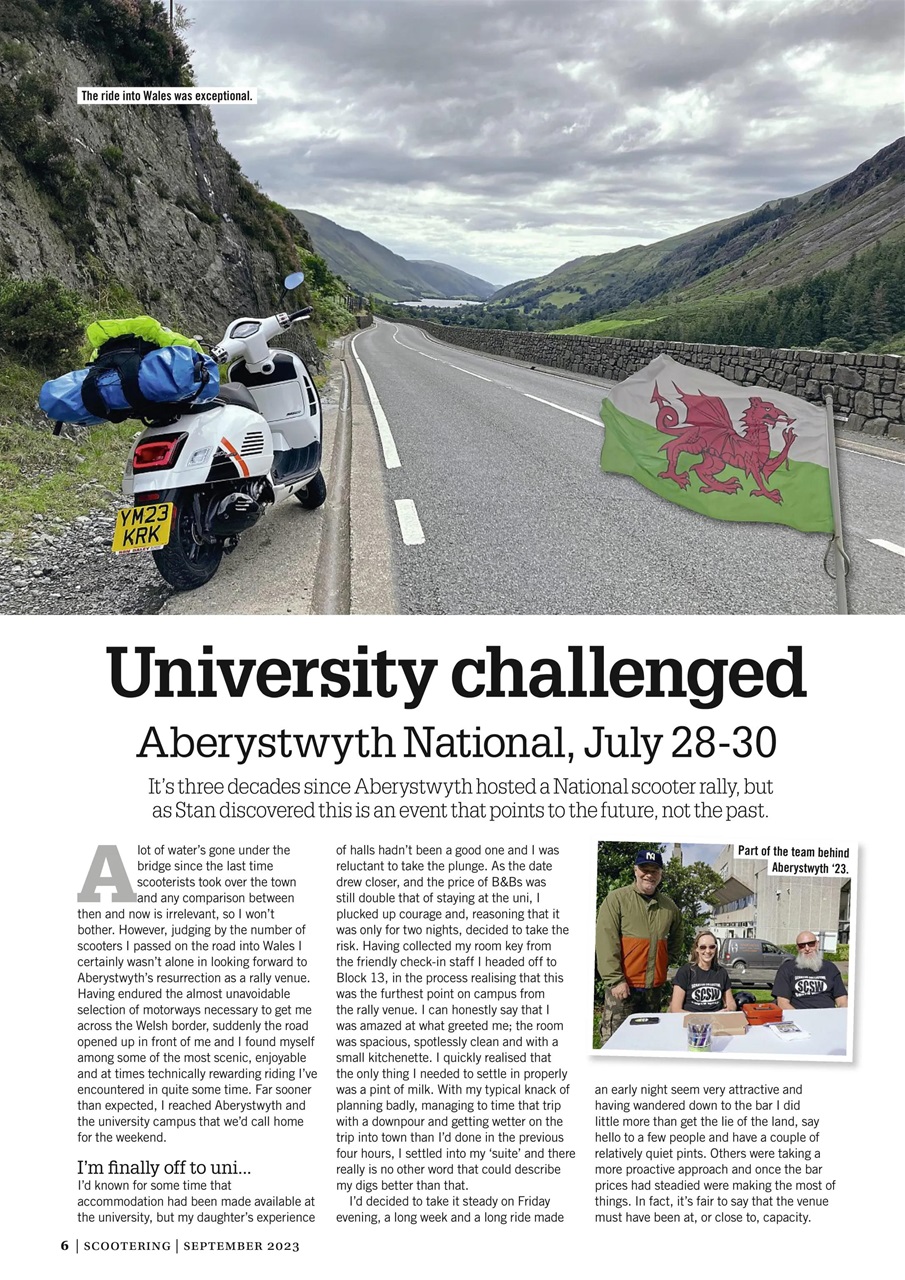 The ride into Wales was exceptional.

YM23 KRK

University challenged

Aberystwyth National, July 28-30

It's three decades since Aberystwyth hosted a National scooter rally, but as Stan discovered this is an event that points to the future, not the past.

A lot of water's gone under the bridge since the last time scooterists took over the town and any comparison between then and now is irrelevant, so I won't bother. However, judging by the number of scooters I passed on the road into Wales I certainly wasn't alone in looking forward to Aberystwyth's resurrection as a rally venue. Having endured the almost unavoidable selection of motorways necessary to get me across the Welsh border, suddenly the road opened up in front of me and I found myself among some of the most scenic, enjoyable and at times technically rewarding riding I've encountered in quite some time. Far sooner than expected, I reached Aberystwyth and the university campus that we'd call home for the weekend.

I'm finally off to uni…

I'd known for some time that accommodation had been made available at the university, but my daughter's experience of halls hadn't been a good one and I was reluctant to take the plunge. As the date drew closer, and the price of B&Bs was still double that of staying at the uni, I plucked up courage and, reasoning that it was only for two nights, decided to take the risk. Having collected my room key from the friendly check-in staff I headed off to Block 13, in the process realising that this was the furthest point on campus from the rally venue. I can honestly say that I was amazed at what greeted me; the room was spacious, spotlessly clean and with a small kitchenette. I quickly realised that the only thing I needed to settle in properly was a pint of milk. With my typical knack of planning badly, managing to time that trip with a downpour and getting wetter on the trip into town than I'd done in the previous four hours, I settled into my 'suite' and there really is no other word that could describe my digs better than that.

I'd decided to take it steady on Friday evening, a long week and a long ride made an early night seem very attractive and having wandered down to the bar I did little more than get the lie of the land, say hello to a few people and have a couple of relatively quiet pints. Others were taking a more proactive approach and once the bar prices had steadied were making the most of things. In fact, it's fair to say that the venue must have been at, or close to, capacity.

Part of the team behind Aberystwyth '23.

SCSW

SCSW

6 | SCOOTERING | SEPTEMBER 2023